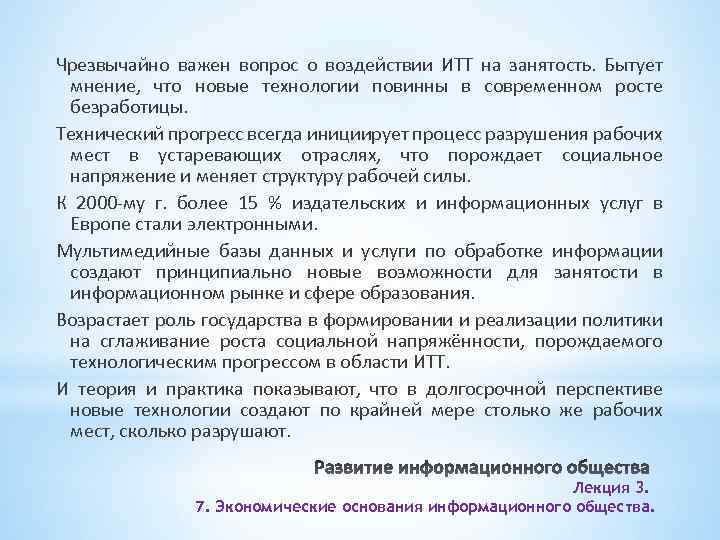 Чрезвычайно важен вопрос о воздействии ИТТ на занятость. Бытует мнение, что новые технологии повинны в современном росте безработицы.

Технический прогресс всегда инициирует процесс разрушения рабочих мест в устаревающих отраслях, что порождает социальное напряжение и меняет структуру рабочей силы.

К 2000-му г. более 15 % издательских и информационных услуг в Европе стали электронными.

Мультимедийные базы данных и услуги по обработке информации создают принципиально новые возможности для занятости в информационном рынке и сфере образования.

Возрастает роль государства в формировании и реализации политики на сглаживание роста социальной напряжённости, порождаемого технологическим прогрессом в области ИТТ.

И теория и практика показывают, что в долгосрочной перспективе новые технологии создают по крайней мере столько же рабочих мест, сколько разрушают.

Развитие информационного общества
Лекция 3.
7. Экономические основания информационного общества.